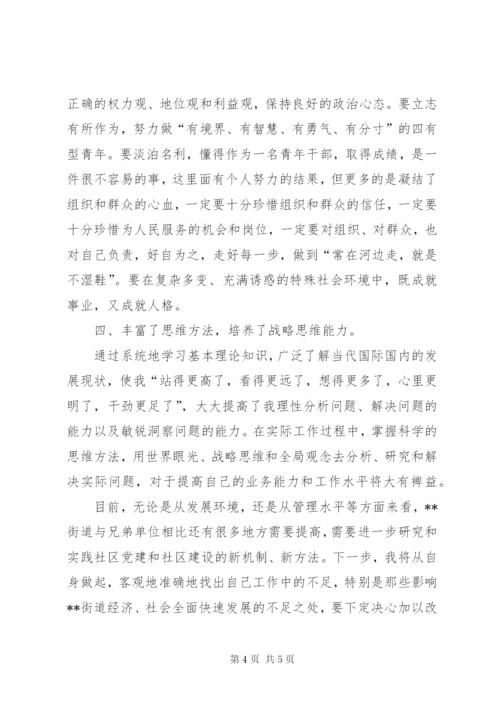 正确的权力观、地位观和利益观，保持良好的政治心态。要立志有所作为，努力做“有境界、有智慧、有勇气、有分寸”的四有型青年。要淡泊名利，懂得作为一名青年干部，取得成绩，是一件很不容易的事，这里面有个人努力的结果，但更多的是凝结了组织和群众的心血，一定要十分珍惜组织和群众的信任，一定要十分珍惜为人民服务的机会和岗位，一定要对组织、对群众，也对自己负责，好自为之，走好每一步，做到“常在河边走，就是不湿鞋”。要在复杂多变、充满诱惑的特殊社会环境中，既成就事业，又成就人格。

四、丰富了思维方法，培养了战略思维能力。

通过系统地学习基本理论知识，广泛了解当代国际国内的发展现状，使我“站得更高了，看得更远了，想得更多了，心里更明了，干劲更足了”，大大提高了我理性分析问题、解决问题的能力以及敏锐洞察问题的能力。在实际工作过程中，掌握科学的思维方法，用世界眼光、战略思维和全局观念去分析、研究和解决实际问题，对于提高自己的业务能力和工作水平将大有裨益。

目前，无论是从发展环境，还是从管理水平等方面来看，**街道与兄弟单位相比还有很多地方需要提高，需要进一步研究和实践社区党建和社区建设的新机制、新方法。下一步，我将从自身做起，客观地准确地找出自己工作中的不足，特别是那些影响**街道经济、社会全面快速发展的不足之处，要下定决心加以改

第 4 页 共 5 页